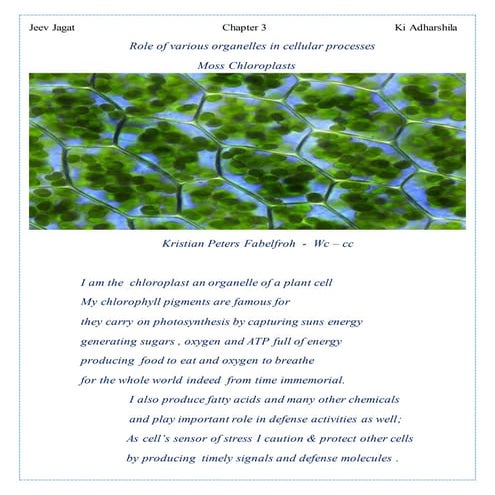 Jeev Jagat Chapter 3 Ki Adharshila

Role of various organelles in cellular processes

Moss Chloroplasts

Kristian Peters Fabelfroh - Wc – cc

I am the chloroplast an organelle of a plant cell
My chlorophyll pigments are famous for
they carry on photosynthesis by capturing suns energy
generating sugars , oxygen and ATP full of energy
producing food to eat and oxygen to breathe
for the whole world indeed from time immemorial.
I also produce fatty acids and many other chemicals
and play important role in defense activities as well;
As cell's sensor of stress I caution & protect other cells
by producing timely signals and defense molecules .